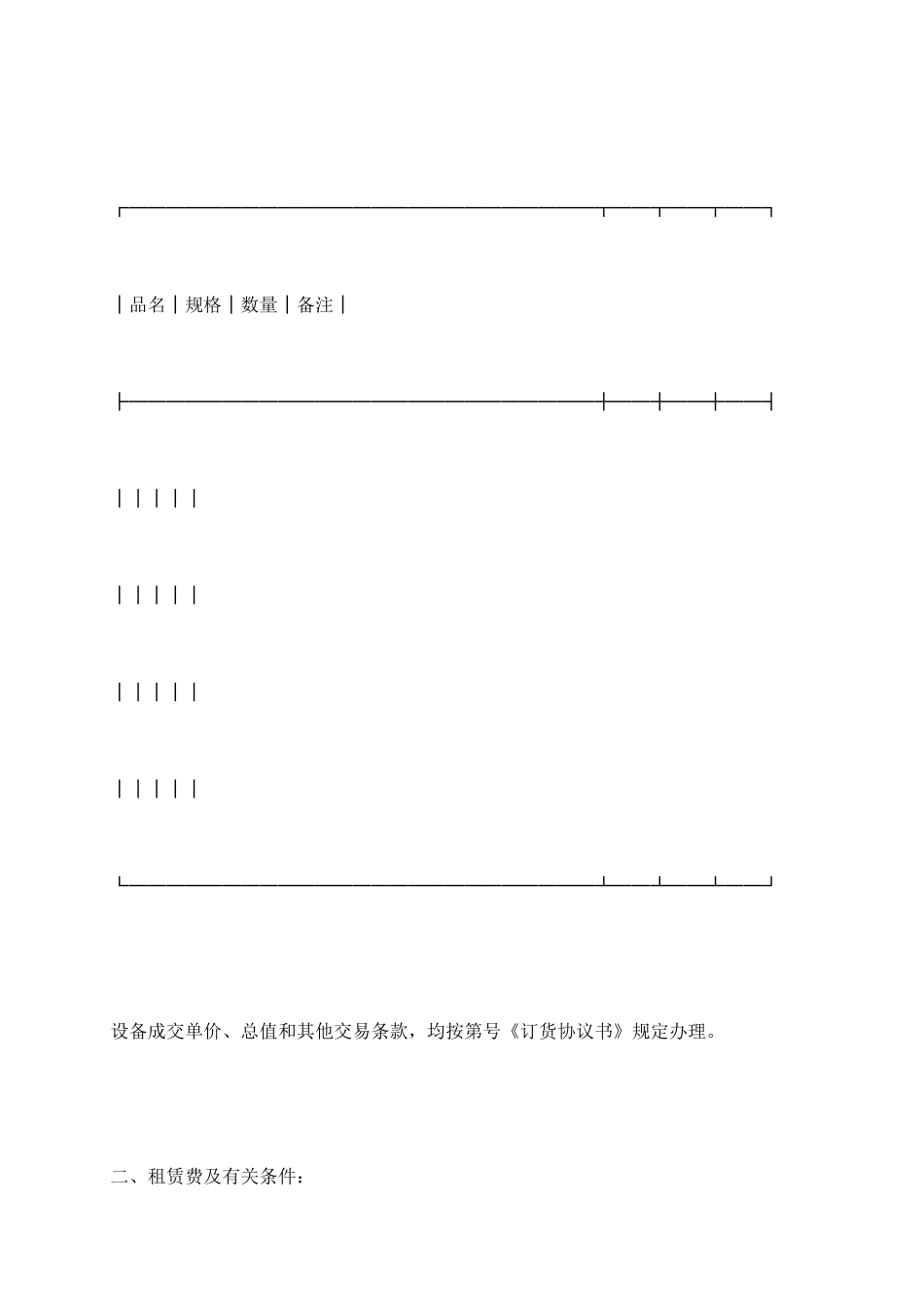 | 品名 | 规格 | 数量 | 备注 |
|---|---|---|---|
| | | | |
| | | | |
| | | | |
| | | | |

设备成交单价、总值和其他交易条款，均按第号《订货协议书》规定办理。

二、租赁费及有关条件：